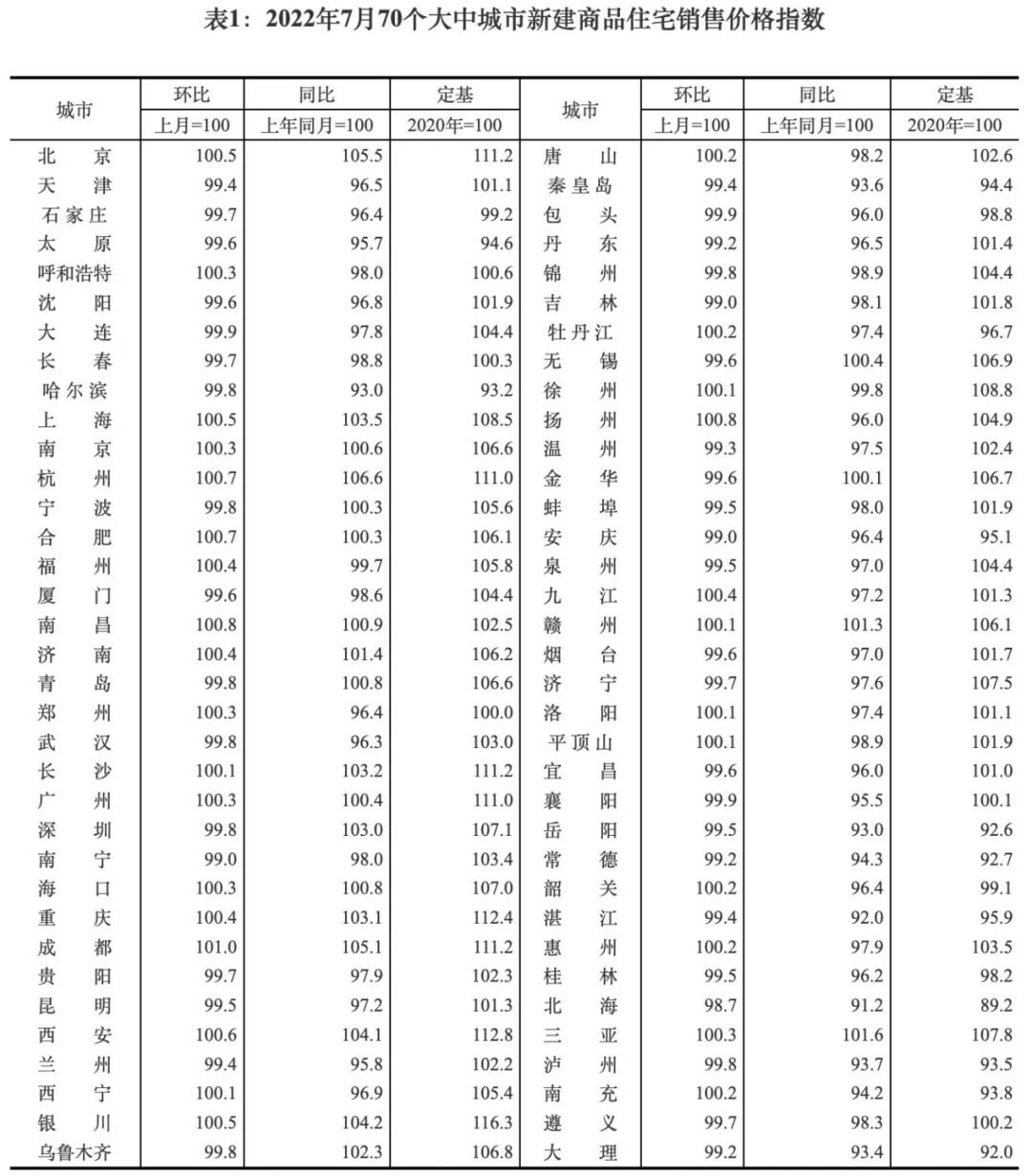 表1：2022年7月70个大中城市新建商品住宅销售价格指数

| 城市 | 环比 上月=100 | 同比 上年同月=100 | 定基 2020年=100 | 城市 | 环比 上月=100 | 同比 上年同月=100 | 定基 2020年=100 |
|---|---|---|---|---|---|---|---|
| 北京 | 100.5 | 105.5 | 111.2 | 唐山 | 100.2 | 98.2 | 102.6 |
| 天津 | 99.4 | 96.5 | 101.1 | 秦皇岛 | 99.4 | 93.6 | 94.4 |
| 石家庄 | 99.7 | 96.4 | 99.2 | 包头 | 99.9 | 96.0 | 98.8 |
| 太原 | 99.6 | 95.7 | 94.6 | 丹东 | 99.2 | 96.5 | 101.4 |
| 呼和浩特 | 100.3 | 98.0 | 100.6 | 锦州 | 99.8 | 98.9 | 104.4 |
| 沈阳 | 99.6 | 96.8 | 101.9 | 吉林 | 99.0 | 98.1 | 101.8 |
| 大连 | 99.9 | 97.8 | 104.4 | 牡丹江 | 100.2 | 97.4 | 96.7 |
| 长春 | 99.7 | 98.8 | 100.3 | 无锡 | 99.6 | 100.4 | 106.9 |
| 哈尔滨 | 99.8 | 93.0 | 93.2 | 徐州 | 100.1 | 99.8 | 108.8 |
| 上海 | 100.5 | 103.5 | 108.5 | 扬州 | 100.8 | 96.0 | 104.9 |
| 南京 | 100.3 | 100.6 | 106.6 | 温州 | 99.3 | 97.5 | 102.4 |
| 杭州 | 100.7 | 106.6 | 111.0 | 金华 | 99.6 | 100.1 | 106.7 |
| 宁波 | 99.8 | 100.3 | 105.6 | 蚌埠 | 99.5 | 98.0 | 101.9 |
| 合肥 | 100.7 | 100.3 | 106.1 | 安庆 | 99.0 | 96.4 | 95.1 |
| 福州 | 100.4 | 99.7 | 105.8 | 泉州 | 99.5 | 97.0 | 104.4 |
| 厦门 | 99.6 | 98.6 | 104.4 | 九江 | 100.4 | 97.2 | 101.3 |
| 南昌 | 100.8 | 100.9 | 102.5 | 赣州 | 100.1 | 101.3 | 106.1 |
| 济南 | 100.4 | 101.4 | 106.2 | 烟台 | 99.6 | 97.0 | 101.7 |
| 青岛 | 99.8 | 100.8 | 106.6 | 济宁 | 99.7 | 97.6 | 107.5 |
| 郑州 | 100.3 | 96.4 | 100.0 | 洛阳 | 100.1 | 97.4 | 101.1 |
| 武汉 | 99.8 | 96.3 | 103.0 | 平顶山 | 100.1 | 98.9 | 101.9 |
| 长沙 | 100.1 | 103.2 | 111.2 | 宜昌 | 99.6 | 96.0 | 101.0 |
| 广州 | 100.3 | 100.4 | 111.0 | 襄阳 | 99.9 | 95.5 | 100.1 |
| 深圳 | 99.8 | 103.0 | 107.1 | 岳阳 | 99.5 | 93.0 | 92.6 |
| 南宁 | 99.0 | 98.0 | 103.4 | 常德 | 99.2 | 94.3 | 92.7 |
| 海口 | 100.3 | 100.8 | 107.0 | 韶关 | 100.2 | 96.4 | 99.1 |
| 重庆 | 100.4 | 103.1 | 112.4 | 湛江 | 99.4 | 92.0 | 95.9 |
| 成都 | 101.0 | 105.1 | 111.2 | 惠州 | 100.2 | 97.9 | 103.5 |
| 贵阳 | 99.7 | 97.9 | 102.3 | 桂林 | 99.5 | 96.2 | 98.2 |
| 昆明 | 99.5 | 97.2 | 101.3 | 北海 | 98.7 | 91.2 | 89.2 |
| 西安 | 100.6 | 104.1 | 112.8 | 三亚 | 100.3 | 101.6 | 107.8 |
| 兰州 | 99.4 | 95.8 | 102.2 | 泸州 | 99.8 | 93.7 | 93.5 |
| 西宁 | 100.1 | 96.9 | 105.4 | 南充 | 100.2 | 94.2 | 93.8 |
| 银川 | 100.5 | 104.2 | 116.3 | 遵义 | 99.7 | 98.3 | 100.2 |
| 乌鲁木齐 | 99.8 | 102.3 | 106.8 | 大理 | 99.2 | 93.4 | 92.0 |